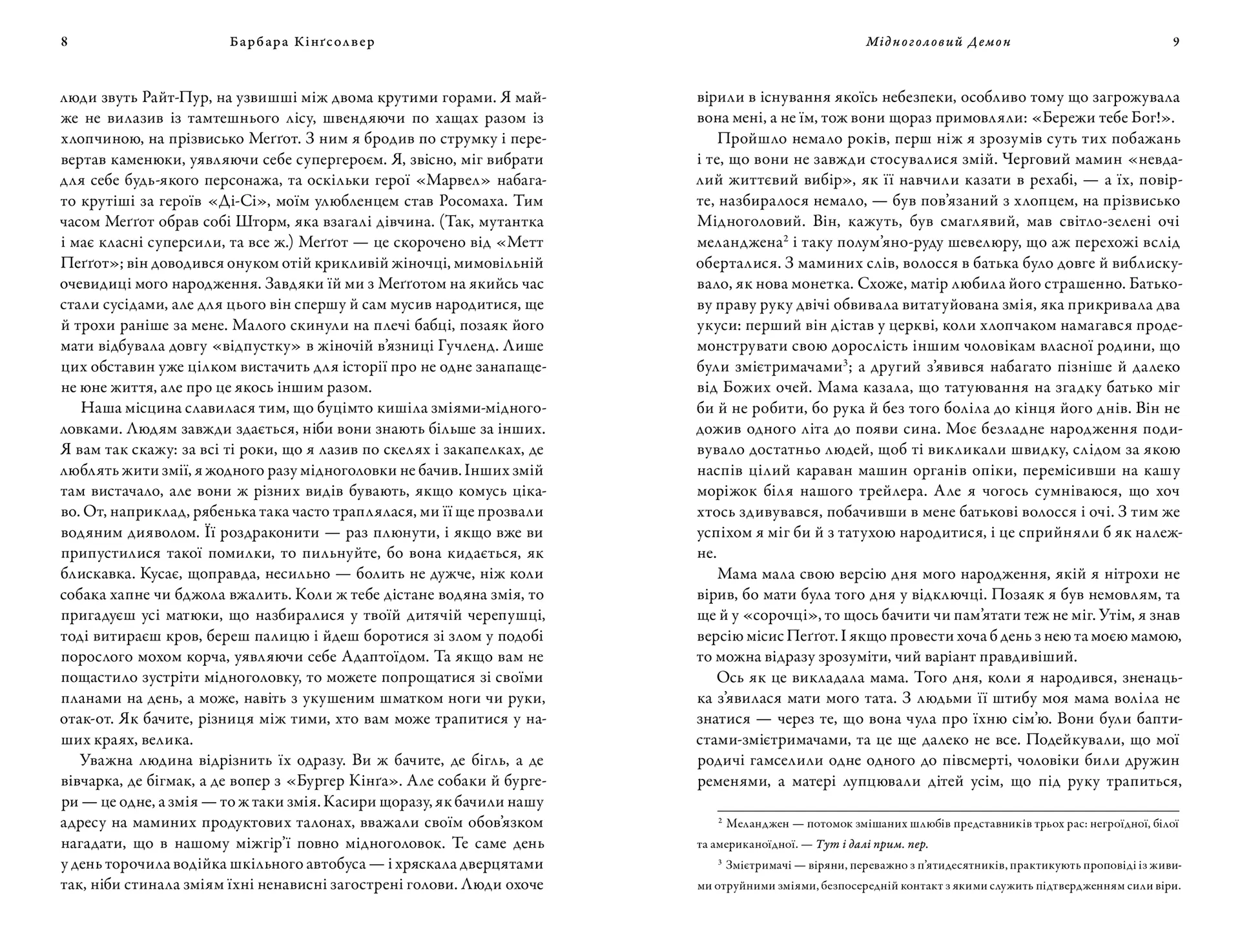 8 Барбара Кінґсолвер

люди звуть Райт-Пур, на узвишші між двома крутими горами. Я майже не вилазив із тамтешнього лісу, швендяючи по хащах разом із хлопчиною, на прізвисько Меґґот. З ним я бродив по струмку і перевертав каменюки, уявляючи себе супергероєм. Я, звісно, міг вибрати для себе будь-якого персонажа, та оскільки герої «Марвел» набагато крутіші за героїв «Ді-Сі», моїм улюбленцем став Росомаха. Тим часом Меґґот обрав собі Шторм, яка взагалі дівчина. (Так, мутантка і має класні суперсили, та все ж.) Меґґот — це скорочено від «Метт Пеґґот»; він доводився онуком отій крикливій жіночці, мимовільній очевидиці мого народження. Завдяки їй ми з Меґґотом на якийсь час стали сусідами, але для цього він спершу й сам мусив народитися, ще й трохи раніше за мене. Малого скинули на плечі бабці, позаяк його мати відбувала довгу «відпустку» в жіночій в'язниці Гучленд. Лише цих обставин уже цілком вистачить для історії про не одне занапащене юне життя, але про це якось іншим разом.

Наша місцина славилася тим, що буцімто кишіла зміями-мідноголовками. Людям завжди здається, ніби вони знають більше за інших. Я вам так скажу: за всі ті роки, що я лазив по скелях і закапелках, де люблять жити змії, я жодного разу мідноголовки не бачив. Інших змій там вистачало, але вони ж різних видів бувають, якщо комусь цікаво. От, наприклад, рябенька така часто траплялася, ми її ще прозвали водяним дияволом. Її роздраконити — раз плюнути, і якщо вже ви припустилися такої помилки, то пильнуйте, бо вона кидається, як блискавка. Кусає, щоправда, несильно — болить не дужче, ніж коли собака хапне чи бджола вжалить. Коли ж тебе дістане водяна змія, то пригадуєш усі матюки, що назбиралися у твоїй дитячій черепушці, тоді витираєш кров, береш палицю і йдеш боротися зі злом у подобі порослого мохом корча, уявляючи себе Адаптоїдом. Та якщо вам не пощастило зустріти мідноголовку, то можете попрощатися зі своїми планами на день, а може, навіть з укушеним шматком ноги чи руки, отак-от. Як бачите, різниця між тими, хто вам може трапитися у наших краях, велика.

Уважна людина відрізнить їх одразу. Ви ж бачите, де бігль, а де вівчарка, де бігмак, а де вопер з «Бургер Кінґа». Але собаки й бургери — це одне, а змія — то ж таки змія. Касири щоразу, як бачили нашу адресу на маминих продуктових талонах, вважали своїм обов'язком нагадати, що в нашому міжгір'ї повно мідноголовок. Те саме день у день торочила водійка шкільного автобуса — і хряскала дверцятами так, ніби стинала зміям їхні ненависні загострені голови. Люди охоче

Мідноголовий Демон 9

вірили в існування якоїсь небезпеки, особливо тому що загрожувала вона мені, а не їм, тож вони щораз примовляли: «Бережи тебе Бог!».

Пройшло немало років, перш ніж я зрозумів суть тих побажань і те, що вони не завжди стосувалися змій. Черговий мамин «невдалий життєвий вибір», як її навчили казати в рехабі, — а їх, повірте, назбиралося немало, — був пов'язаний з хлопцем, на прізвисько Мідноголовий. Він, кажуть, був смаглявий, мав світло-зелені очі меланджена$^2$ і таку полум'яно-руду шевелюру, що аж перехожі вслід оберталися. З маминих слів, волосся в батька було довге й виблискувало, як нова монетка. Схоже, матір любила його страшенно. Батькову праву руку двічі обвивала витатуйована змія, яка прикривала два укуси: перший він дістав у церкві, коли хлопчаком намагався продемонструвати свою дорослість іншим чоловікам власної родини, що були змієтримачами$^3$; а другий з'явився набагато пізніше й далеко від Божих очей. Мама казала, що татуювання на згадку батько міг би й не робити, бо рука й без того боліла до кінця його днів. Він не дожив одного літа до появи сина. Моє безладне народження подивувало достатньо людей, щоб ті викликали швидку, слідом за якою наспів цілий караван машин органів опіки, перемісивши на кашу моріжок біля нашого трейлера. Але я чогось сумніваюся, що хоч хтось здивувався, побачивши в мене батькові волосся і очі. З тим же успіхом я міг би й з татухою народитися, і це сприйняли б як належне.

Мама мала свою версію дня мого народження, якій я нітрохи не вірив, бо мати була того дня у відключці. Позаяк я був немовлям, та ще й у «сорочці», то щось бачити чи пам'ятати теж не міг. Утім, я знав версію місис Пеґґот. І якщо провести хоча б день з нею та моєю мамою, то можна відразу зрозуміти, чий варіант правдивіший.

Ось як це викладала мама. Того дня, коли я народився, зненацька з'явилася мати мого тата. З людьми її штибу моя мама воліла не знатися — через те, що вона чула про їхню сім'ю. Вони були баптистами-змієтримачами, та це ще далеко не все. Подейкували, що мої родичі гамселили одне одного до півсмерті, чоловіки били дружин ременями, а матері лупцювали дітей усім, що під руку трапиться,

$^2$ Меланджен — потомок змішаних шлюбів представників трьох рас: негроїдної, білої та американоїдної. — Тут і далі прим. пер.

$^3$ Змієтримачі — віряни, переважно з п'ятидесятників, практикують проповіді із живими отруйними зміями, безпосередній контакт з якими служить підтвердженням сили віри.